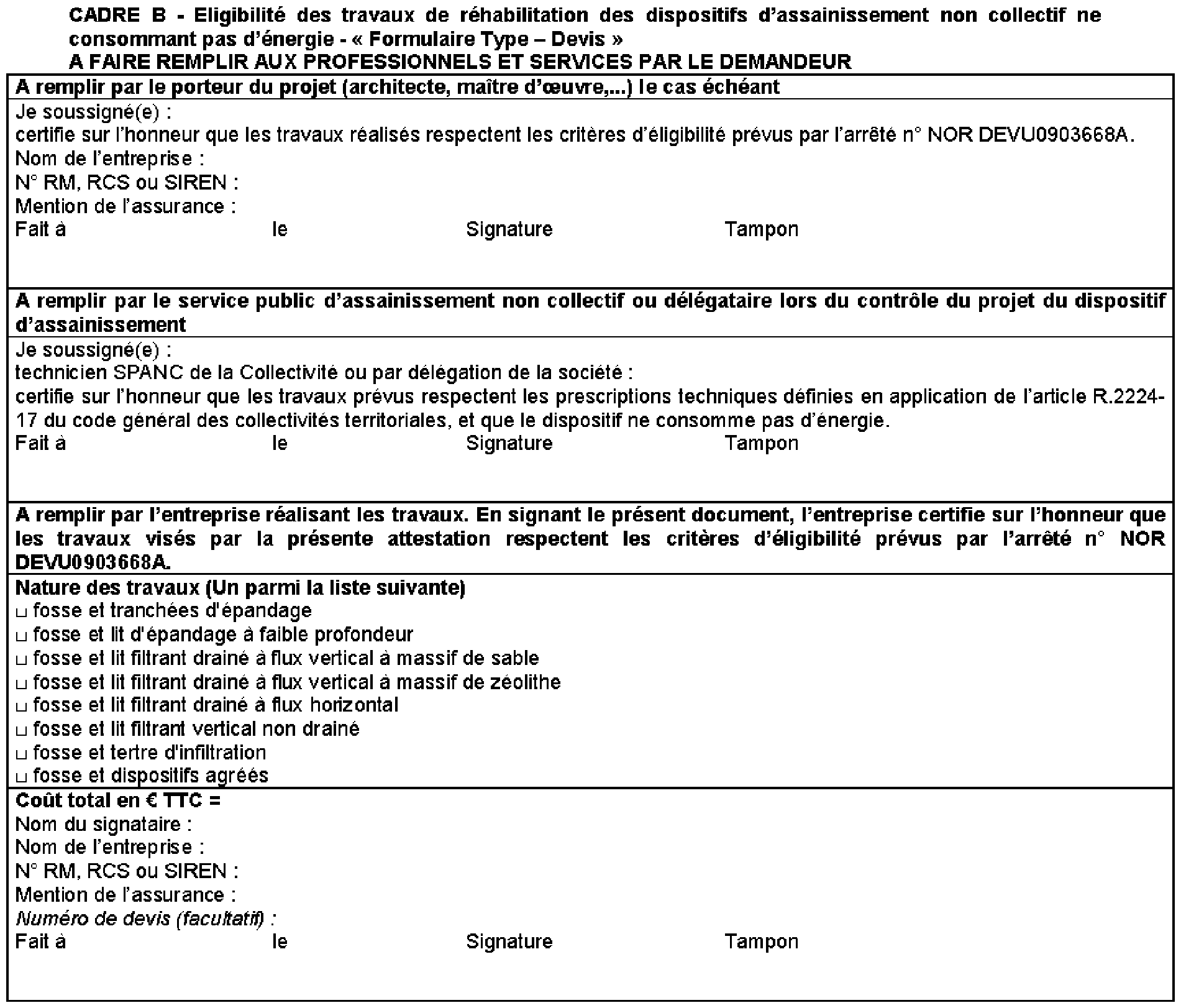 CADRE B - Eligibilité des travaux de réhabilitation des dispositifs d'assainissement non collectif ne consommant pas d'énergie - « Formulaire Type – Devis »
A FAIRE REMPLIR AUX PROFESSIONNELS ET SERVICES PAR LE DEMANDEUR

A remplir par le porteur du projet (architecte, maître d'œuvre,...) le cas échéant

Je soussigné(e) :
certifie sur l'honneur que les travaux réalisés respectent les critères d'éligibilité prévus par l'arrêté n° NOR DEVU0903668A.
Nom de l'entreprise :
N° RM, RCS ou SIREN :
Mention de l'assurance :
Fait à le Signature Tampon

A remplir par le service public d'assainissement non collectif ou délégataire lors du contrôle du projet du dispositif d'assainissement

Je soussigné(e) :
technicien SPANC de la Collectivité ou par délégation de la société :
certifie sur l'honneur que les travaux prévus respectent les prescriptions techniques définies en application de l'article R.2224-17 du code général des collectivités territoriales, et que le dispositif ne consomme pas d'énergie.
Fait à le Signature Tampon

A remplir par l'entreprise réalisant les travaux. En signant le présent document, l'entreprise certifie sur l'honneur que les travaux visés par la présente attestation respectent les critères d'éligibilité prévus par l'arrêté n° NOR DEVU0903668A.

Nature des travaux (Un parmi la liste suivante)
□ fosse et tranchées d'épandage
□ fosse et lit d'épandage à faible profondeur
□ fosse et lit filtrant drainé à flux vertical à massif de sable
□ fosse et lit filtrant drainé à flux vertical à massif de zéolithe
□ fosse et lit filtrant drainé à flux horizontal
□ fosse et lit filtrant vertical non drainé
□ fosse et tertre d'infiltration
□ fosse et dispositifs agréés

Coût total en € TTC =
Nom du signataire :
Nom de l'entreprise :
N° RM, RCS ou SIREN :
Mention de l'assurance :
Numéro de devis (facultatif) :
Fait à le Signature Tampon